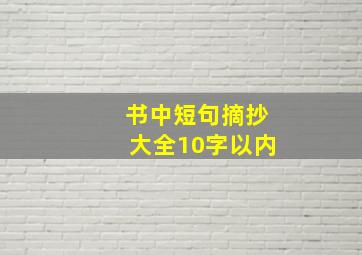 书中短句摘抄
大全10字以内